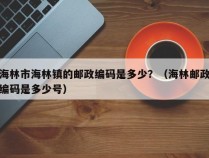 海林市海林镇的邮政编码是多少？（海林邮政编码是多少号）